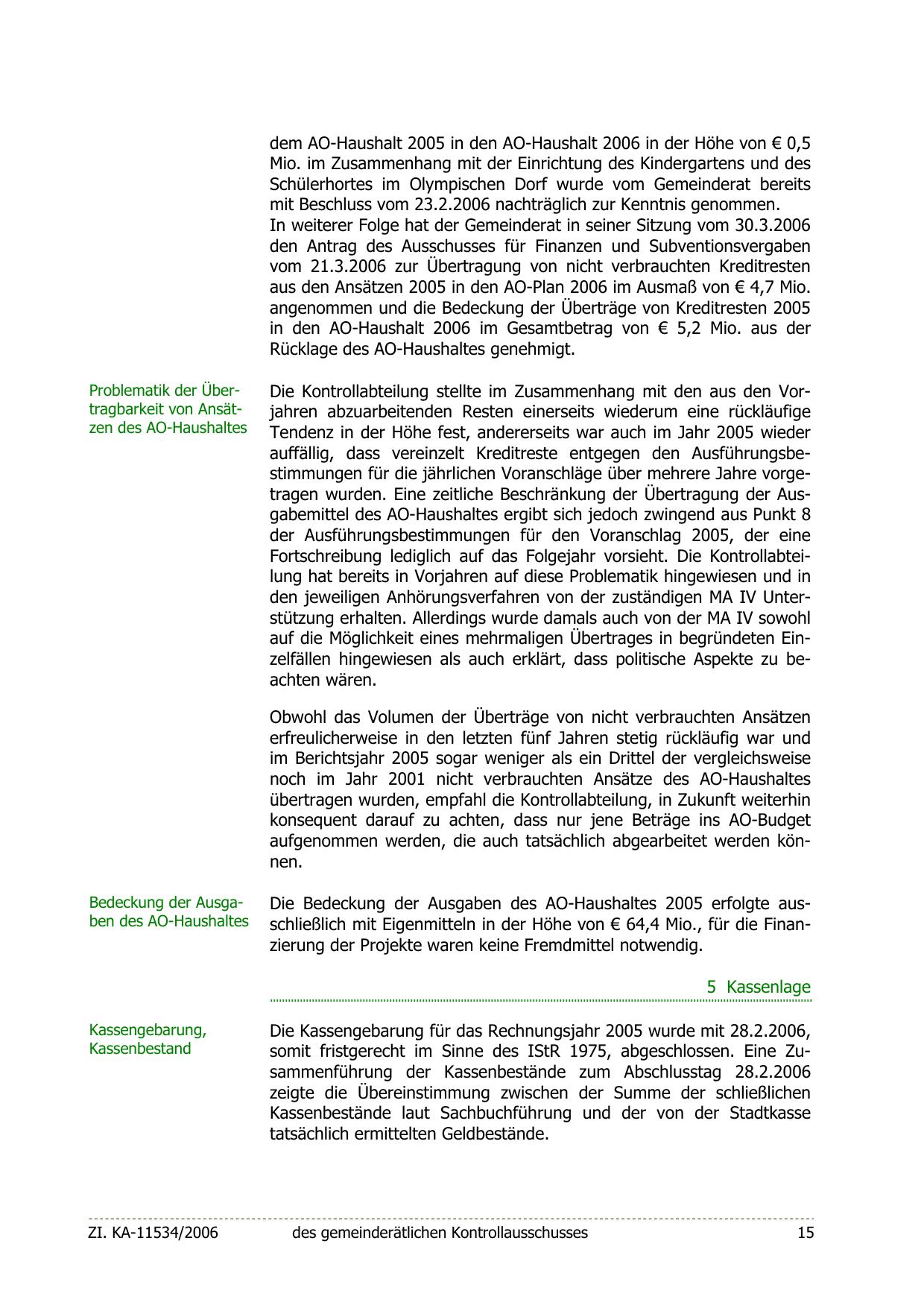 dem AO-Haushalt 2005 in den AO-Haushalt 2006 in der Höhe von € 0,5 Mio. im Zusammenhang mit der Einrichtung des Kindergartens und des Schülerhortes im Olympischen Dorf wurde vom Gemeinderat bereits mit Beschluss vom 23.2.2006 nachträglich zur Kenntnis genommen.
In weiterer Folge hat der Gemeinderat in seiner Sitzung vom 30.3.2006 den Antrag des Ausschusses für Finanzen und Subventionsvergaben vom 21.3.2006 zur Übertragung von nicht verbrauchten Kreditresten aus den Ansätzen 2005 in den AO-Plan 2006 im Ausmaß von € 4,7 Mio. angenommen und die Bedeckung der Überträge von Kreditresten 2005 in den AO-Haushalt 2006 im Gesamtbetrag von € 5,2 Mio. aus der Rücklage des AO-Haushaltes genehmigt.

Problematik der Übertragbarkeit von Ansätzen des AO-Haushaltes

Die Kontrollabteilung stellte im Zusammenhang mit den aus den Vorjahren abzuarbeitenden Resten einerseits wiederum eine rückläufige Tendenz in der Höhe fest, andererseits war auch im Jahr 2005 wieder auffällig, dass vereinzelt Kreditreste entgegen den Ausführungsbestimmungen für die jährlichen Voranschläge über mehrere Jahre vorgetragen wurden. Eine zeitliche Beschränkung der Übertragung der Ausgabemittel des AO-Haushaltes ergibt sich jedoch zwingend aus Punkt 8 der Ausführungsbestimmungen für den Voranschlag 2005, der eine Fortschreibung lediglich auf das Folgejahr vorsieht. Die Kontrollabteilung hat bereits in Vorjahren auf diese Problematik hingewiesen und in den jeweiligen Anhörungsverfahren von der zuständigen MA IV Unterstützung erhalten. Allerdings wurde damals auch von der MA IV sowohl auf die Möglichkeit eines mehrmaligen Übertrages in begründeten Einzelfällen hingewiesen als auch erklärt, dass politische Aspekte zu beachten wären.

Obwohl das Volumen der Überträge von nicht verbrauchten Ansätzen erfreulicherweise in den letzten fünf Jahren stetig rückläufig war und im Berichtsjahr 2005 sogar weniger als ein Drittel der vergleichsweise noch im Jahr 2001 nicht verbrauchten Ansätze des AO-Haushaltes übertragen wurden, empfahl die Kontrollabteilung, in Zukunft weiterhin konsequent darauf zu achten, dass nur jene Beträge ins AO-Budget aufgenommen werden, die auch tatsächlich abgearbeitet werden können.

Bedeckung der Ausgaben des AO-Haushaltes

Die Bedeckung der Ausgaben des AO-Haushaltes 2005 erfolgte ausschließlich mit Eigenmitteln in der Höhe von € 64,4 Mio., für die Finanzierung der Projekte waren keine Fremdmittel notwendig.

5 Kassenlage

Kassengebarung, Kassenbestand

Die Kassengebarung für das Rechnungsjahr 2005 wurde mit 28.2.2006, somit fristgerecht im Sinne des IStR 1975, abgeschlossen. Eine Zusammenführung der Kassenbestände zum Abschlusstag 28.2.2006 zeigte die Übereinstimmung zwischen der Summe der schließlichen Kassenbestände laut Sachbuchführung und der von der Stadtkasse tatsächlich ermittelten Geldbestände.

Zl. KA-11534/2006 des gemeinderätlichen Kontrollausschusses 15